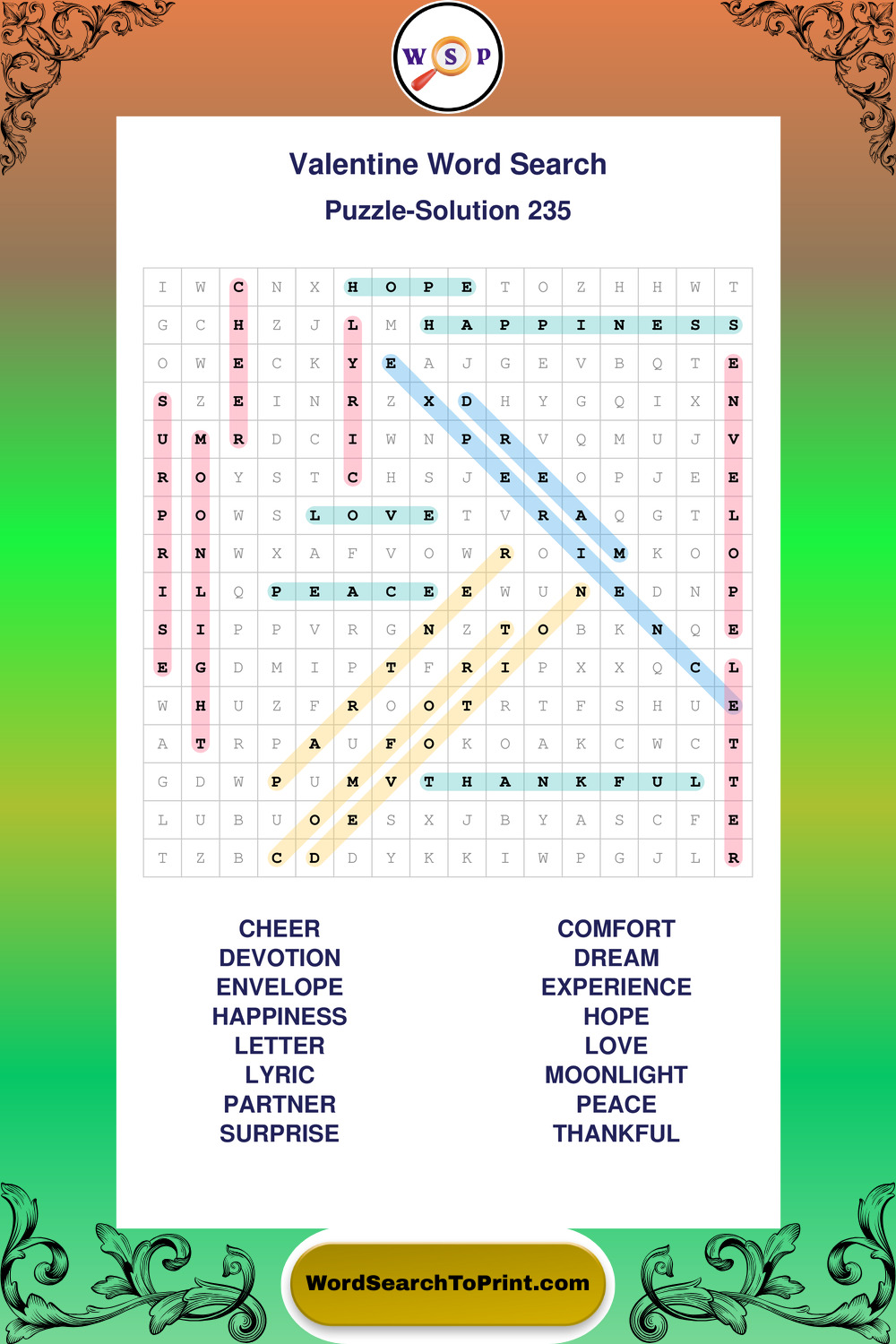 W S P

Valentine Word Search

Puzzle-Solution 235

| I | W | C | N | X | H | O | P | E | T | O | Z | H | H | W | T |
|---|---|---|---|---|---|---|---|---|---|---|---|---|---|---|---|
| G | C | H | Z | J | L | M | H | A | P | P | I | N | E | S | S |
| O | W | E | C | K | Y | E | A | J | G | E | V | B | Q | T | E |
| S | Z | E | I | N | R | Z | X | D | H | Y | G | Q | I | X | N |
| U | M | R | D | C | I | W | N | P | R | V | Q | M | U | J | V |
| R | O | Y | S | T | C | H | S | J | E | E | O | P | J | E | E |
| P | O | W | S | L | O | V | E | T | V | R | A | Q | G | T | L |
| R | N | W | X | A | F | V | O | W | R | O | I | M | K | O | O |
| I | L | Q | P | E | A | C | E | E | W | U | N | E | D | N | P |
| S | I | P | P | V | R | G | N | Z | T | O | B | K | N | Q | E |
| E | G | D | M | I | P | T | F | R | I | P | X | X | Q | C | L |
| W | H | U | Z | F | R | O | O | T | R | T | F | S | H | U | E |
| A | T | R | P | A | U | F | O | K | O | A | K | C | W | C | T |
| G | D | W | P | U | M | V | T | H | A | N | K | F | U | L | T |
| L | U | B | U | O | E | S | X | J | B | Y | A | S | C | F | E |
| T | Z | B | C | D | D | Y | K | K | I | W | P | G | J | L | R |

CHEER
DEVOTION
ENVELOPE
HAPPINESS
LETTER
LYRIC
PARTNER
SURPRISE

COMFORT
DREAM
EXPERIENCE
HOPE
LOVE
MOONLIGHT
PEACE
THANKFUL

WordSearchToPrint.com